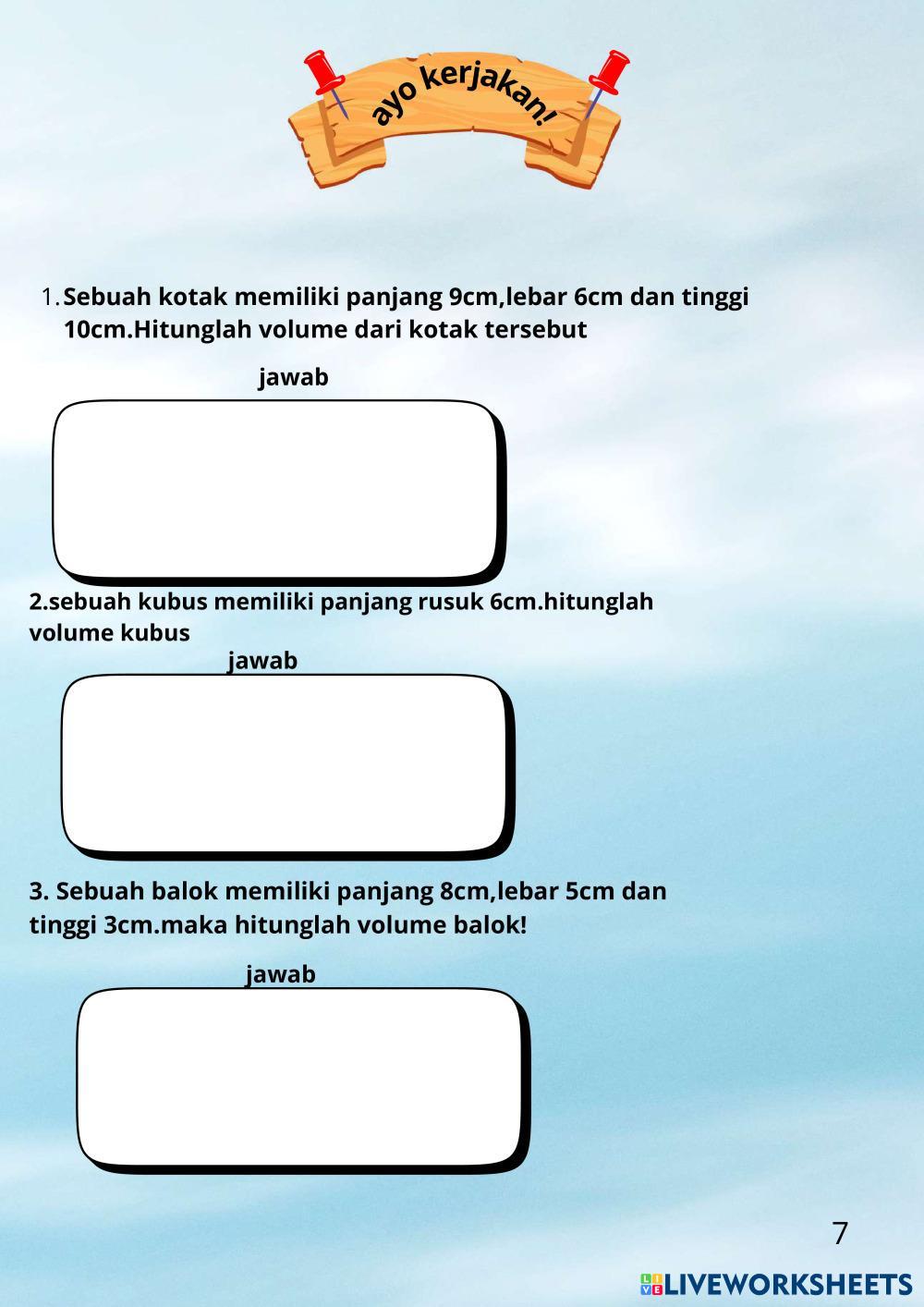 ayo kerjakan!

1. Sebuah kotak memiliki panjang 9cm,lebar 6cm dan tinggi 10cm.Hitunglah volume dari kotak tersebut

jawab

2.sebuah kubus memiliki panjang rusuk 6cm.hitunglah volume kubus

jawab

3. Sebuah balok memiliki panjang 8cm,lebar 5cm dan tinggi 3cm.maka hitunglah volume balok!

jawab

7

LIVEWORKSHEETS